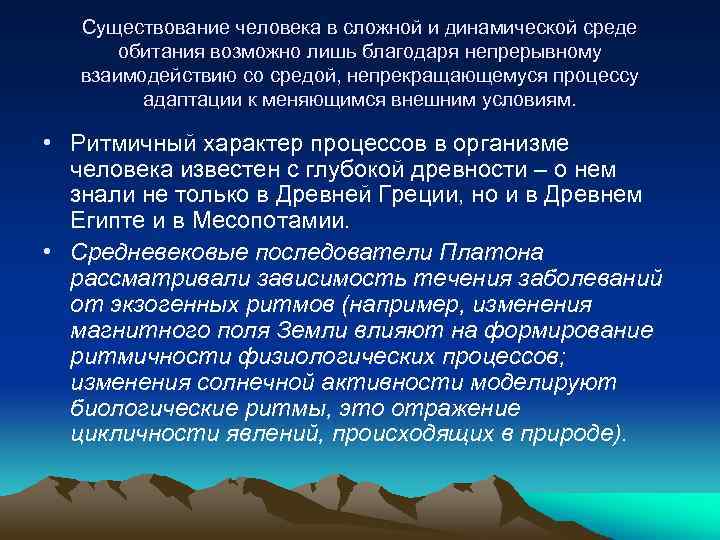 Существование человека в сложной и динамической среде обитания возможно лишь благодаря непрерывному взаимодействию со средой, непрекращающемуся процессу адаптации к меняющимся внешним условиям.

• Ритмичный характер процессов в организме человека известен с глубокой древности – о нем знали не только в Древней Греции, но и в Древнем Египте и в Месопотамии.

• Средневековые последователи Платона рассматривали зависимость течения заболеваний от экзогенных ритмов (например, изменения магнитного поля Земли влияют на формирование ритмичности физиологических процессов; изменения солнечной активности моделируют биологические ритмы, это отражение цикличности явлений, происходящих в природе).